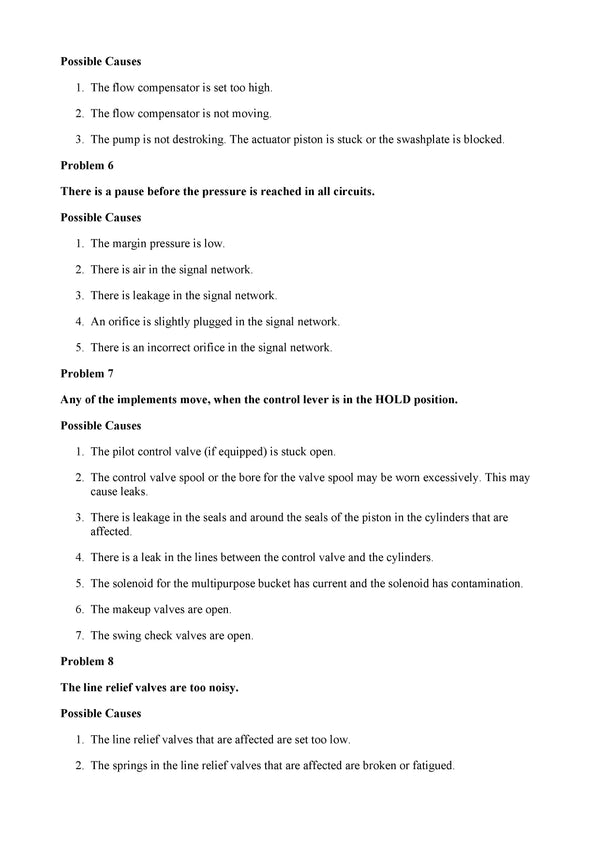 Possible Causes

1. The flow compensator is set too high.

2. The flow compensator is not moving.

3. The pump is not destroking. The actuator piston is stuck or the swashplate is blocked.

Problem 6

There is a pause before the pressure is reached in all circuits.

Possible Causes

1. The margin pressure is low.

2. There is air in the signal network.

3. There is leakage in the signal network.

4. An orifice is slightly plugged in the signal network.

5. There is an incorrect orifice in the signal network.

Problem 7

Any of the implements move, when the control lever is in the HOLD position.

Possible Causes

1. The pilot control valve (if equipped) is stuck open.

2. The control valve spool or the bore for the valve spool may be worn excessively. This may cause leaks.

3. There is leakage in the seals and around the seals of the piston in the cylinders that are affected.

4. There is a leak in the lines between the control valve and the cylinders.

5. The solenoid for the multipurpose bucket has current and the solenoid has contamination.

6. The makeup valves are open.

7. The swing check valves are open.

Problem 8

The line relief valves are too noisy.

Possible Causes

1. The line relief valves that are affected are set too low.

2. The springs in the line relief valves that are affected are broken or fatigued.